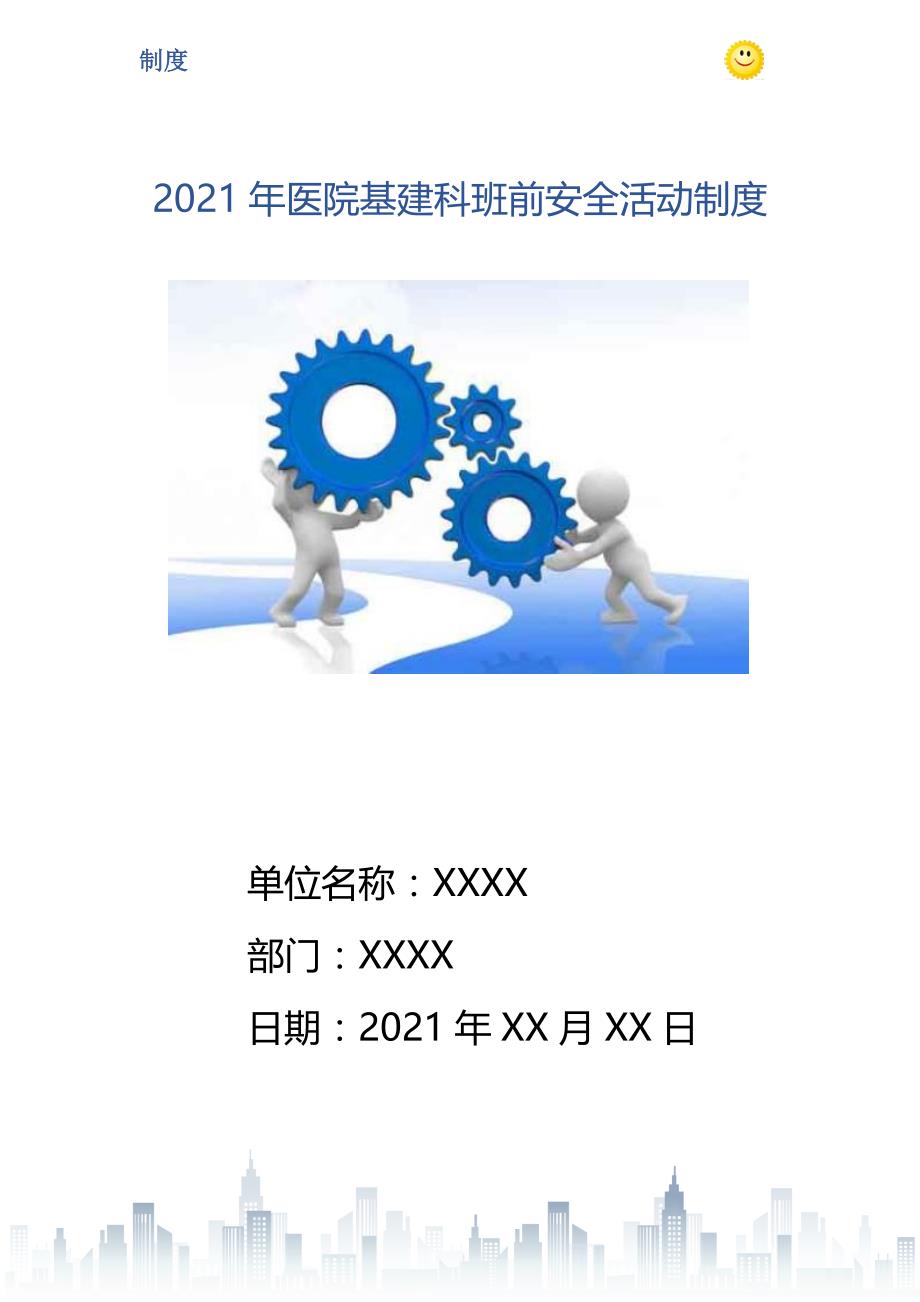 制度

2021 年医院基建科班前安全活动制度

单位名称：XXXX

部门：XXXX

日期：2021 年 XX 月 XX 日